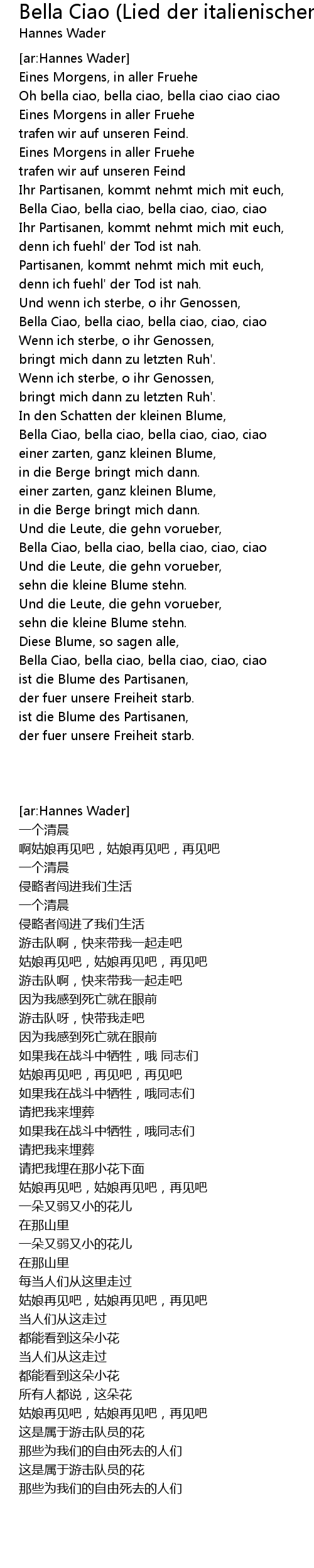 Bella Ciao (Lied der italienischer
Hannes Wader

[ar:Hannes Wader]
Eines Morgens, in aller Fruehe
Oh bella ciao, bella ciao, bella ciao ciao ciao
Eines Morgens in aller Fruehe
trafen wir auf unseren Feind.
Eines Morgens in aller Fruehe
trafen wir auf unseren Feind
Ihr Partisanen, kommt nehmt mich mit euch,
Bella Ciao, bella ciao, bella ciao, ciao, ciao
Ihr Partisanen, kommt nehmt mich mit euch,
denn ich fuehl' der Tod ist nah.
Partisanen, kommt nehmt mich mit euch,
denn ich fuehl' der Tod ist nah.
Und wenn ich sterbe, o ihr Genossen,
Bella Ciao, bella ciao, bella ciao, ciao, ciao
Wenn ich sterbe, o ihr Genossen,
bringt mich dann zu letzten Ruh'.
Wenn ich sterbe, o ihr Genossen,
bringt mich dann zu letzten Ruh'.
In den Schatten der kleinen Blume,
Bella Ciao, bella ciao, bella ciao, ciao, ciao
einer zarten, ganz kleinen Blume,
in die Berge bringt mich dann.
einer zarten, ganz kleinen Blume,
in die Berge bringt mich dann.
Und die Leute, die gehn vorueber,
Bella Ciao, bella ciao, bella ciao, ciao, ciao
Und die Leute, die gehn vorueber,
sehn die kleine Blume stehn.
Und die Leute, die gehn vorueber,
sehn die kleine Blume stehn.
Diese Blume, so sagen alle,
Bella Ciao, bella ciao, bella ciao, ciao, ciao
ist die Blume des Partisanen,
der fuer unsere Freiheit starb.
ist die Blume des Partisanen,
der fuer unsere Freiheit starb.

[ar:Hannes Wader]
一个清晨
啊姑娘再见吧，姑娘再见吧，再见吧
一个清晨
侵略者闯进我们生活
一个清晨
侵略者闯进了我们生活
游击队啊，快来带我一起走吧
姑娘再见吧，姑娘再见吧，再见吧
游击队啊，快来带我一起走吧
因为我感到死亡就在眼前
游击队呀，快带我走吧
因为我感到死亡就在眼前
如果我在战斗中牺牲，哦 同志们
姑娘再见吧，再见吧，再见吧
如果我在战斗中牺牲，哦同志们
请把我来埋葬
如果我在战斗中牺牲，哦同志们
请把我来埋葬
请把我埋在那小花下面
姑娘再见吧，姑娘再见吧，再见吧
一朵又弱又小的花儿
在那山里
一朵又弱又小的花儿
在那山里
每当人们从这里走过
姑娘再见吧，姑娘再见吧，再见吧
当人们从这走过
都能看到这朵小花
当人们从这走过
都能看到这朵小花
所有人都说，这朵花
姑娘再见吧，姑娘再见吧，再见吧
这是属于游击队员的花
那些为我们的自由死去的人们
这是属于游击队员的花
那些为我们的自由死去的人们